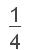 $\frac{1}{4}$